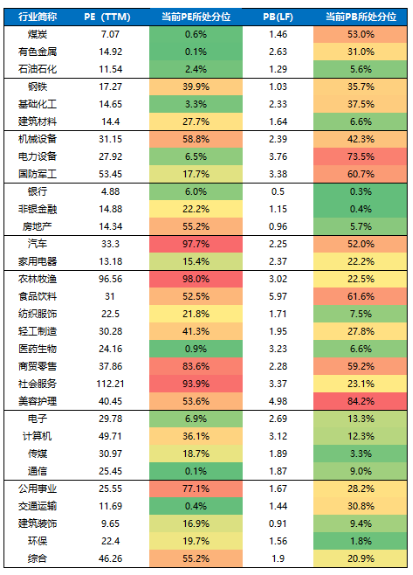 | 行业简称 | PE（TTM） | 当前PE所处分位 | PB(LF) | 当前PB所处分位 |
|---|---|---|---|---|
| 煤炭 | 7.07 | 0.6% | 1.46 | 53.0% |
| 有色金属 | 14.92 | 0.1% | 2.63 | 31.0% |
| 石油石化 | 11.54 | 2.4% | 1.29 | 5.6% |
| 钢铁 | 17.27 | 39.9% | 1.03 | 35.7% |
| 基础化工 | 14.65 | 3.3% | 2.33 | 37.5% |
| 建筑材料 | 14.4 | 27.7% | 1.64 | 6.6% |
| 机械设备 | 31.15 | 58.8% | 2.39 | 42.3% |
| 电力设备 | 27.92 | 6.5% | 3.76 | 73.5% |
| 国防军工 | 53.45 | 17.7% | 3.38 | 60.7% |
| 银行 | 4.88 | 6.0% | 0.5 | 0.3% |
| 非银金融 | 14.88 | 22.2% | 1.15 | 0.4% |
| 房地产 | 14.34 | 55.2% | 0.96 | 5.7% |
| 汽车 | 33.3 | 97.7% | 2.25 | 52.0% |
| 家用电器 | 13.18 | 15.4% | 2.37 | 22.2% |
| 农林牧渔 | 96.56 | 98.0% | 3.02 | 22.5% |
| 食品饮料 | 31 | 52.5% | 5.97 | 61.6% |
| 纺织服饰 | 22.5 | 21.8% | 1.71 | 7.5% |
| 轻工制造 | 30.28 | 41.3% | 1.95 | 27.8% |
| 医药生物 | 24.16 | 0.9% | 3.23 | 6.6% |
| 商贸零售 | 37.86 | 83.6% | 2.28 | 59.2% |
| 社会服务 | 112.21 | 93.9% | 3.37 | 23.1% |
| 美容护理 | 40.45 | 53.6% | 4.98 | 84.2% |
| 电子 | 29.78 | 6.9% | 2.69 | 13.3% |
| 计算机 | 49.71 | 36.1% | 3.12 | 12.3% |
| 传媒 | 30.97 | 18.7% | 1.89 | 3.3% |
| 通信 | 25.45 | 0.1% | 1.87 | 9.0% |
| 公用事业 | 25.55 | 77.1% | 1.67 | 28.2% |
| 交通运输 | 11.69 | 0.4% | 1.44 | 30.8% |
| 建筑装饰 | 9.65 | 16.9% | 0.91 | 9.4% |
| 环保 | 22.4 | 19.7% | 1.56 | 1.8% |
| 综合 | 46.26 | 55.2% | 1.9 | 20.9% |